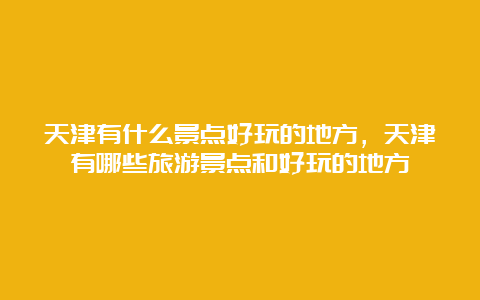 天津有什么景点好玩的地方，天津有哪些旅游景点和好玩的地方